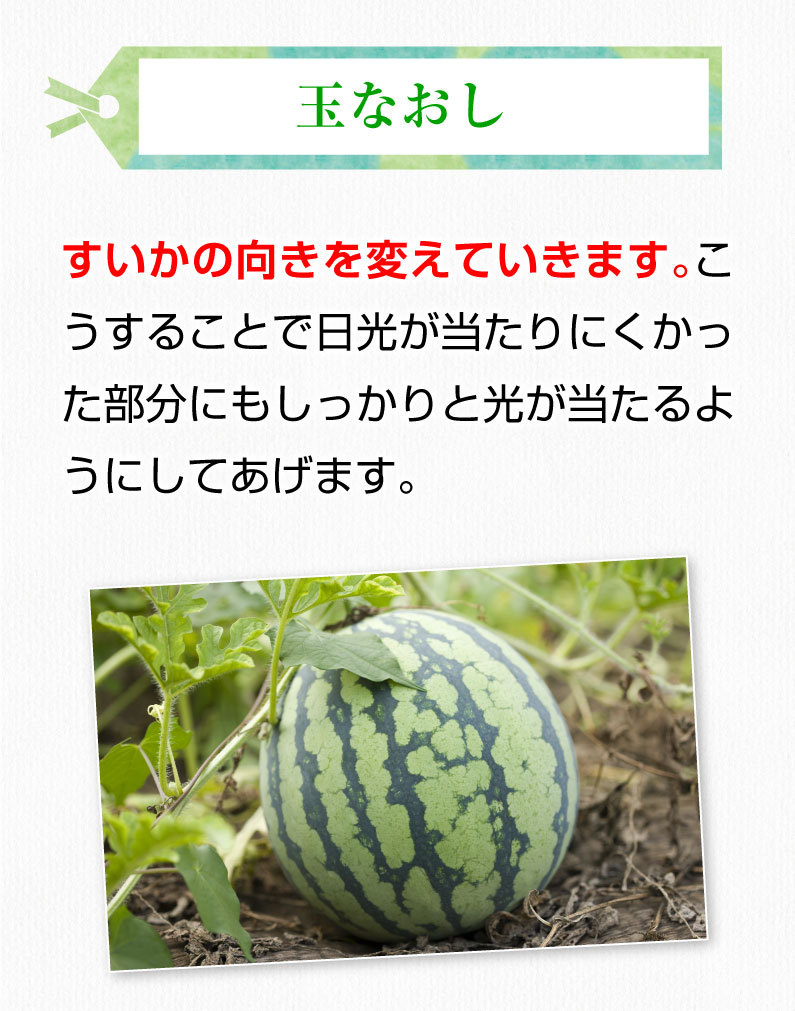 玉なおし

すいかの向きを変えていきます。こうすることで日光が当たりにくかった部分にもしっかりと光が当たるようにしてあげます。